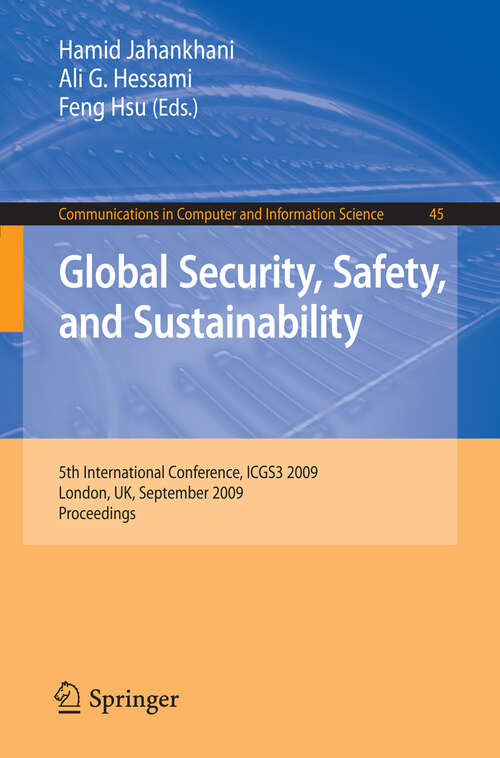 Hamid Jahankhani
Ali G. Hessami
Feng Hsu (Eds.)

Communications in Computer and Information Science 45

Global Security, Safety, and Sustainability

5th International Conference, ICGS3 2009
London, UK, September 2009
Proceedings

Springer